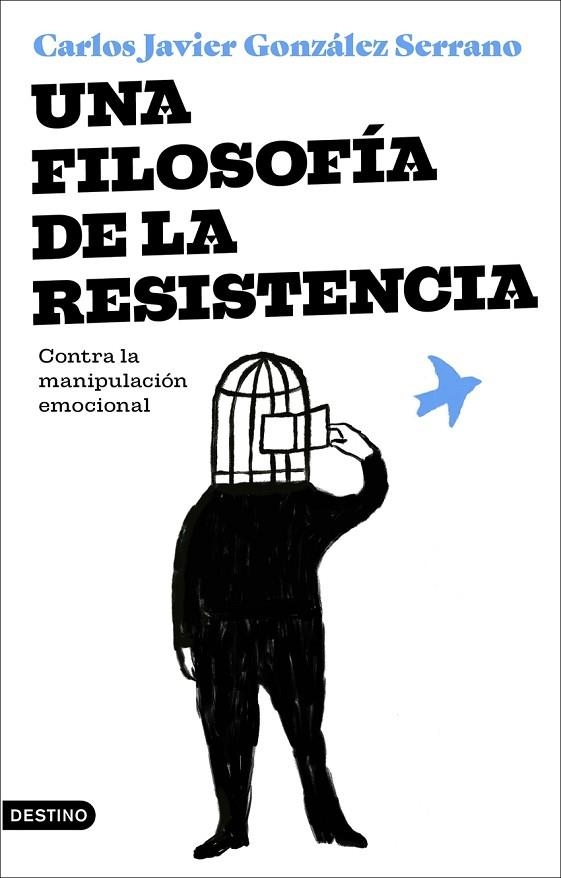 Carlos Javier González Serrano

UNA FILOSOFÍA DE LA RESISTENCIA

Contra la manipulación emocional

DESTINO